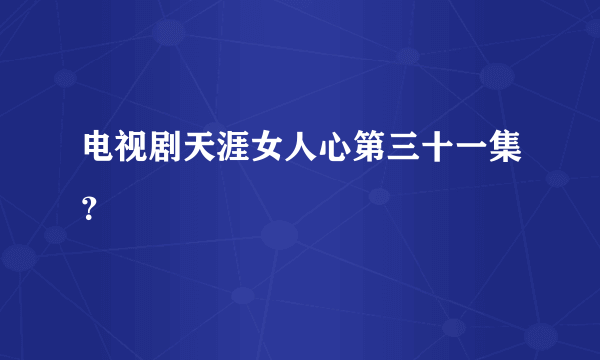 电视剧天涯女人心第三十一集?